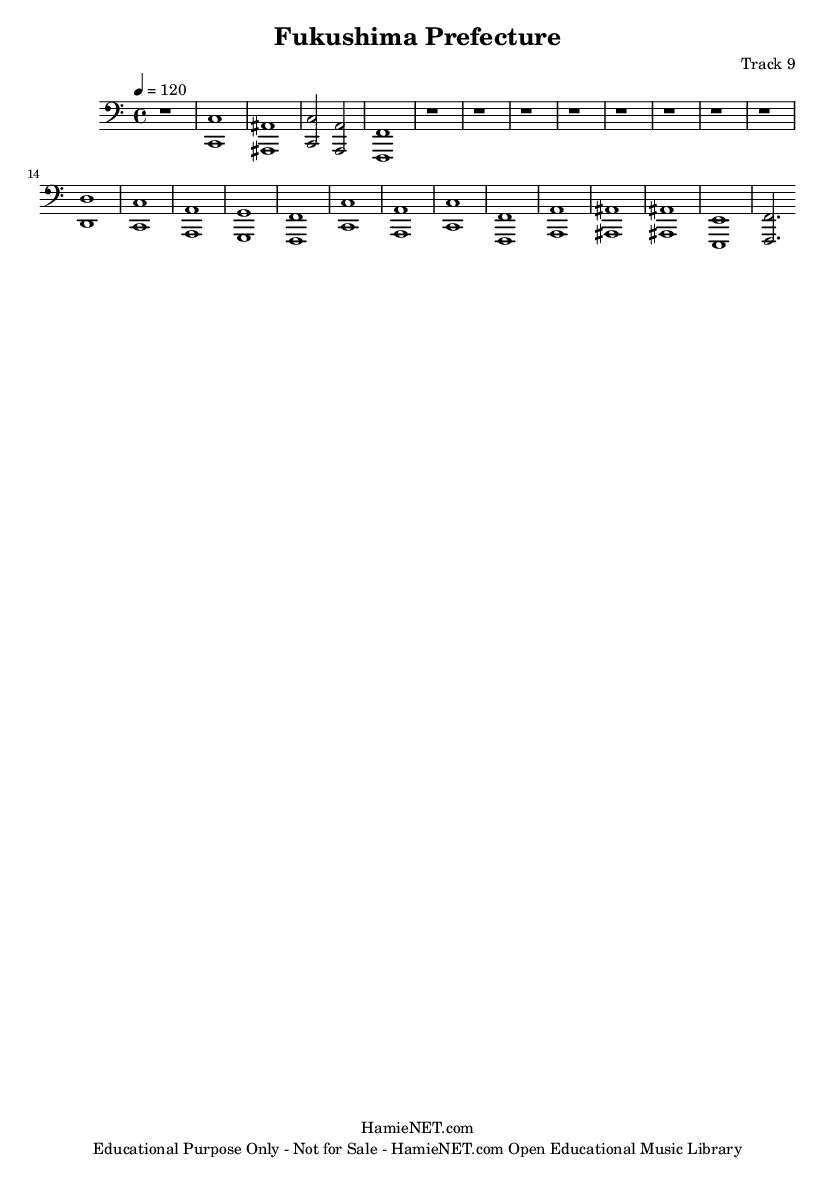 Fukushima Prefecture

Track 9

♩ = 120

14

HamieNET.com
Educational Purpose Only - Not for Sale - HamieNET.com Open Educational Music Library